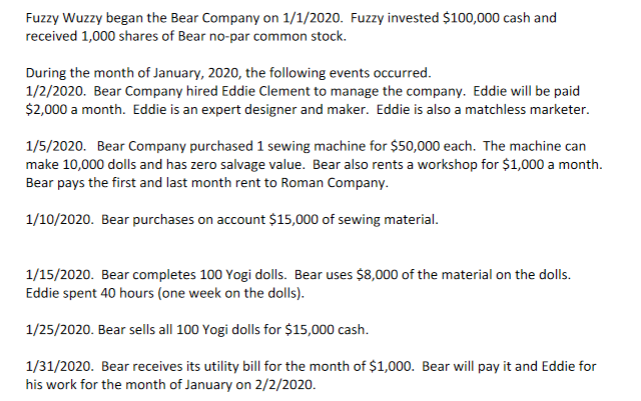 Fuzzy Wuzzy began the Bear Company on 1/1/2020. Fuzzy invested \$100,000 cash and received 1,000 shares of Bear no-par common stock.

During the month of January, 2020, the following events occurred.
1/2/2020. Bear Company hired Eddie Clement to manage the company. Eddie will be paid \$2,000 a month. Eddie is an expert designer and maker. Eddie is also a matchless marketer.

1/5/2020. Bear Company purchased 1 sewing machine for \$50,000 each. The machine can make 10,000 dolls and has zero salvage value. Bear also rents a workshop for \$1,000 a month. Bear pays the first and last month rent to Roman Company.

1/10/2020. Bear purchases on account \$15,000 of sewing material.

1/15/2020. Bear completes 100 Yogi dolls. Bear uses \$8,000 of the material on the dolls. Eddie spent 40 hours (one week on the dolls).

1/25/2020. Bear sells all 100 Yogi dolls for \$15,000 cash.

1/31/2020. Bear receives its utility bill for the month of \$1,000. Bear will pay it and Eddie for his work for the month of January on 2/2/2020.